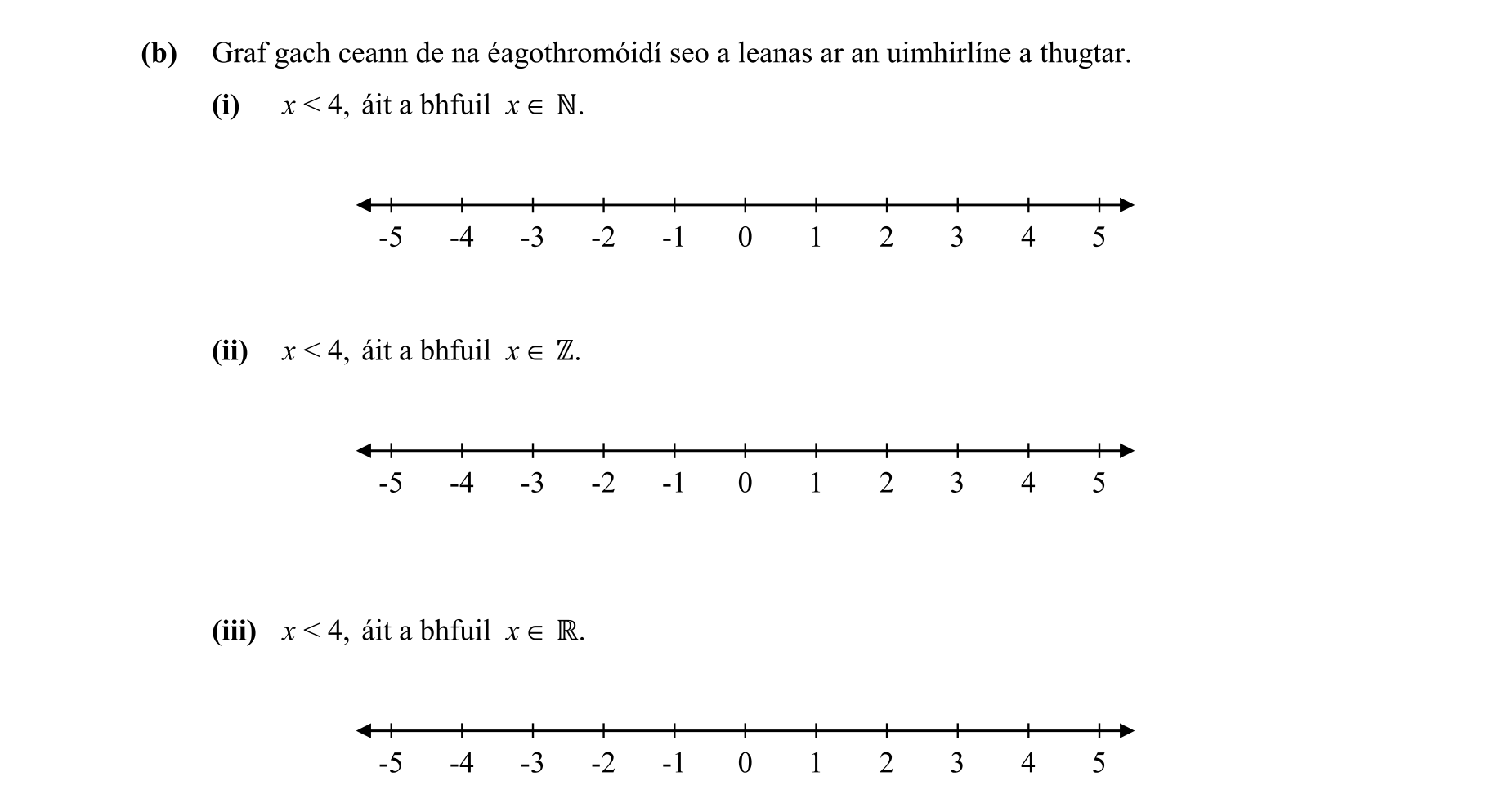 (b) Graf gach ceann de na éagothromóidí seo a leanas ar an uimhirlíne a thugtar.

(i) $x < 4$, áit a bhfuil $x \in \mathbb{N}$.

-5 -4 -3 -2 -1 0 1 2 3 4 5

(ii) $x < 4$, áit a bhfuil $x \in \mathbb{Z}$.

-5 -4 -3 -2 -1 0 1 2 3 4 5

(iii) $x < 4$, áit a bhfuil $x \in \mathbb{R}$.

-5 -4 -3 -2 -1 0 1 2 3 4 5